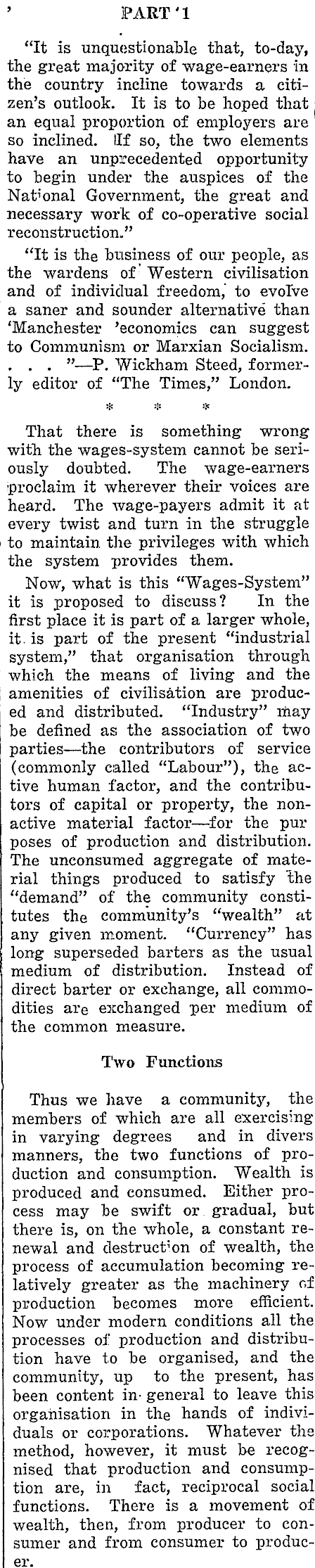 PART 1

"It is unquestionable that, to-day, the great majority of wage-earners in the country incline towards a citizen's outlook. It is to be hoped that an equal proportion of employers are so inclined. If so, the two elements have an unprecedented opportunity to begin under the auspices of the National Government, the great and necessary work of co-operative social reconstruction."

"It is the business of our people, as the wardens of Western civilisation and of individual freedom, to evolve a saner and sounder alternative than 'Manchester 'economics can suggest to Communism or Marxian Socialism. . . . "—P. Wickham Steed, formerly editor of "The Times," London.

* * *

That there is something wrong with the wages-system cannot be seriously doubted. The wage-earners proclaim it wherever their voices are heard. The wage-payers admit it at every twist and turn in the struggle to maintain the privileges with which the system provides them.

Now, what is this "Wages-System" it is proposed to discuss? In the first place it is part of a larger whole, it is part of the present "industrial system," that organisation through which the means of living and the amenities of civilisation are produced and distributed. "Industry" may be defined as the association of two parties—the contributors of service (commonly called "Labour"), the active human factor, and the contributors of capital or property, the nonactive material factor—for the pur poses of production and distribution. The unconsumed aggregate of material things produced to satisfy the "demand" of the community constitutes the community's "wealth" at any given moment. "Currency" has long superseded barters as the usual medium of distribution. Instead of direct barter or exchange, all commodities are exchanged per medium of the common measure.

Two Functions

Thus we have a community, the members of which are all exercising in varying degrees and in divers manners, the two functions of production and consumption. Wealth is produced and consumed. Either process may be swift or gradual, but there is, on the whole, a constant renewal and destruction of wealth, the process of accumulation becoming relatively greater as the machinery of production becomes more efficient. Now under modern conditions all the processes of production and distribution have to be organised, and the community, up to the present, has been content in general to leave this organisation in the hands of individuals or corporations. Whatever the method, however, it must be recognised that production and consumption are, in fact, reciprocal social functions. There is a movement of wealth, then, from producer to consumer and from consumer to producer.